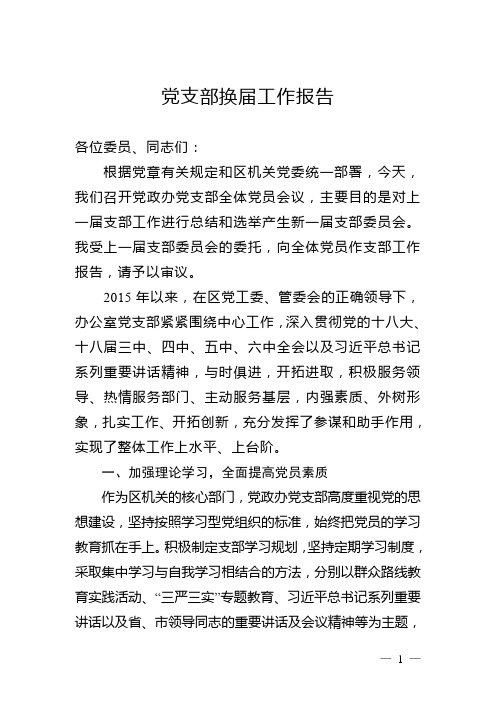 党支部换届工作报告

各位委员、同志们：

根据党章有关规定和区机关党委统一部署，今天，我们召开党政办党支部全体党员会议，主要目的是对上一届支部工作进行总结和选举产生新一届支部委员会。我受上一届支部委员会的委托，向全体党员作支部工作报告，请予以审议。

2015 年以来，在区党工委、管委会的正确领导下，办公室党支部紧紧围绕中心工作，深入贯彻党的十八大、十八届三中、四中、五中、六中全会以及习近平总书记系列重要讲话精神，与时俱进，开拓进取，积极服务领导、热情服务部门、主动服务基层，内强素质、外树形象，扎实工作、开拓创新，充分发挥了参谋和助手作用，实现了整体工作上水平、上台阶。

一、加强理论学习，全面提高党员素质

作为区机关的核心部门，党政办党支部高度重视党的思想建设，坚持按照学习型党组织的标准，始终把党员的学习教育抓在手上。积极制定支部学习规划，坚持定期学习制度，采取集中学习与自我学习相结合的方法，分别以群众路线教育实践活动、“三严三实”专题教育、习近平总书记系列重要讲话以及省、市领导同志的重要讲话及会议精神等为主题，

— 1 —